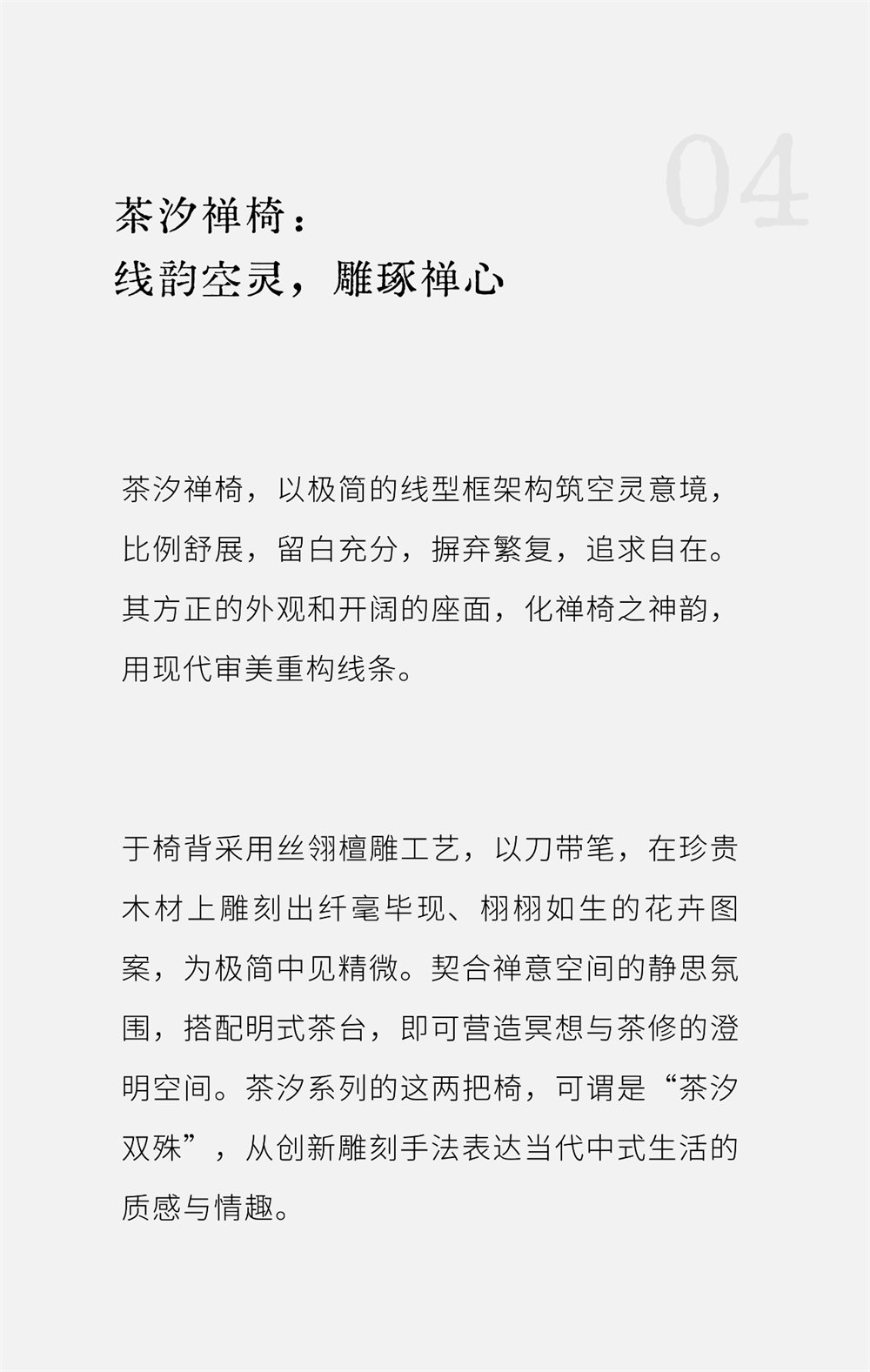 04

茶汐禅椅：
线韵空灵，雕琢禅心

茶汐禅椅，以极简的线型框架构筑空灵意境，比例舒展，留白充分，摒弃繁复，追求自在。其方正的外观和开阔的座面，化禅椅之神韵，用现代审美重构线条。

于椅背采用丝翎檀雕工艺，以刀带笔，在珍贵木材上雕刻出纤毫毕现、栩栩如生的花卉图案，为极简中见精微。契合禅意空间的静思氛围，搭配明式茶台，即可营造冥想与茶修的澄明空间。茶汐系列的这两把椅，可谓是“茶汐双殊”，从创新雕刻手法表达当代中式生活的质感与情趣。